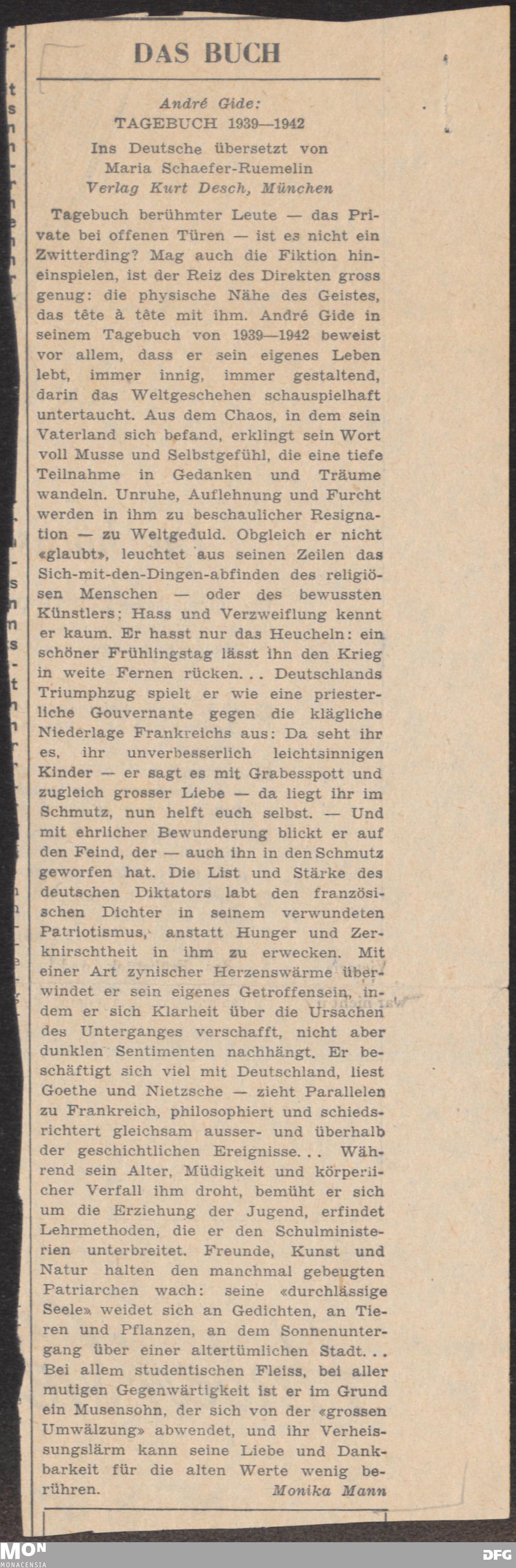 DAS BUCH

André Gide:
TAGEBUCH 1939—1942
Ins Deutsche übersetzt von
Maria Schaefer-Ruemelin
Verlag Kurt Desch, München

Tagebuch berühmter Leute — das Private bei offenen Türen — ist es nicht ein Zwitterding? Mag auch die Fiktion hineinspielen, ist der Reiz des Direkten gross genug: die physische Nähe des Geistes, das tête à tête mit ihm. André Gide in seinem Tagebuch von 1939—1942 beweist vor allem, dass er sein eigenes Leben lebt, immer innig, immer gestaltend, darin das Weltgeschehen schauspielhaft untertaucht. Aus dem Chaos, in dem sein Vaterland sich befand, erklingt sein Wort voll Musse und Selbstgefühl, die eine tiefe Teilnahme in Gedanken und Träume wandeln. Unruhe, Auflehnung und Furcht werden in ihm zu beschaulicher Resignation — zu Weltgeduld. Obgleich er nicht «glaubt», leuchtet aus seinen Zeilen das Sich-mit-den-Dingen-abfinden des religiösen Menschen — oder des bewussten Künstlers; Hass und Verzweiflung kennt er kaum. Er hasst nur das Heucheln: ein schöner Frühlingstag lässt ihn den Krieg in weite Fernen rücken... Deutschlands Triumphzug spielt er wie eine priesterliche Gouvernante gegen die klägliche Niederlage Frankreichs aus: Da seht ihr es, ihr unverbesserlich leichtsinnigen Kinder — er sagt es mit Grabesspott und zugleich grosser Liebe — da liegt ihr im Schmutz, nun helft euch selbst. — Und mit ehrlicher Bewunderung blickt er auf den Feind, der — auch ihn in den Schmutz geworfen hat. Die List und Stärke des deutschen Diktators labt den französischen Dichter in seinem verwundeten Patriotismus, anstatt Hunger und Zerknirschtheit in ihm zu erwecken. Mit einer Art zynischer Herzenswärme überwindet er sein eigenes Getroffensein, indem er sich Klarheit über die Ursachen des Unterganges verschafft, nicht aber dunklen Sentimenten nachhängt. Er beschäftigt sich viel mit Deutschland, liest Goethe und Nietzsche — zieht Parallelen zu Frankreich, philosophiert und schiedsrichtert gleichsam ausser- und überhalb der geschichtlichen Ereignisse... Während sein Alter, Müdigkeit und körperlicher Verfall ihm droht, bemüht er sich um die Erziehung der Jugend, erfindet Lehrmethoden, die er den Schulministerien unterbreitet. Freunde, Kunst und Natur halten den manchmal gebeugten Patriarchen wach: seine «durchlässige Seele» weidet sich an Gedichten, an Tieren und Pflanzen, an dem Sonnenuntergang über einer altertümlichen Stadt... Bei allem studentischen Fleiss, bei aller mutigen Gegenwärtigkeit ist er im Grund ein Musensohn, der sich von der «grossen Umwälzung» abwendet, und ihr Verheissungslärm kann seine Liebe und Dankbarkeit für die alten Werte wenig berühren.
Monika Mann

MON
MONACENSIA
DFG